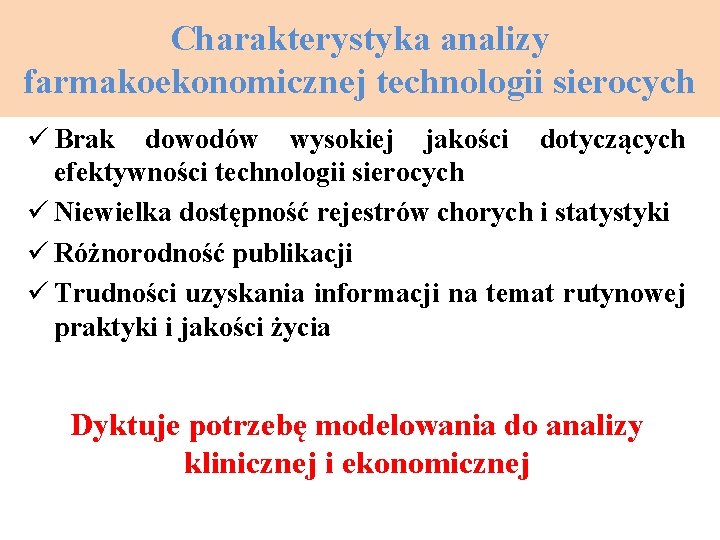 Charakterystyka analizy farmakoekonomicznej technologii sierocych

✓ Brak dowodów wysokiej jakości dotyczących efektywności technologii sierocych
✓ Niewielka dostępność rejestrów chorych i statystyki
✓ Różnorodność publikacji
✓ Trudności uzyskania informacji na temat rutynowej praktyki i jakości życia

Dyktuje potrzebę modelowania do analizy klinicznej i ekonomicznej